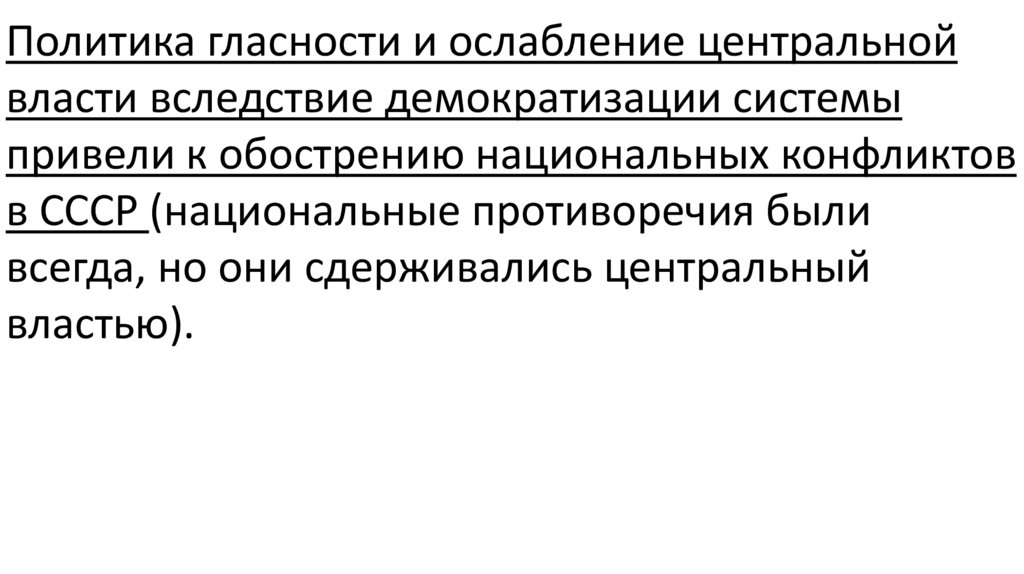 Политика гласности и ослабление центральной власти вследствие демократизации системы привели к обострению национальных конфликтов в СССР (национальные противоречия были всегда, но они сдерживались центральный властью).